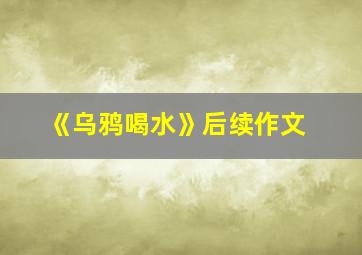 《乌鸦喝水》后续作文